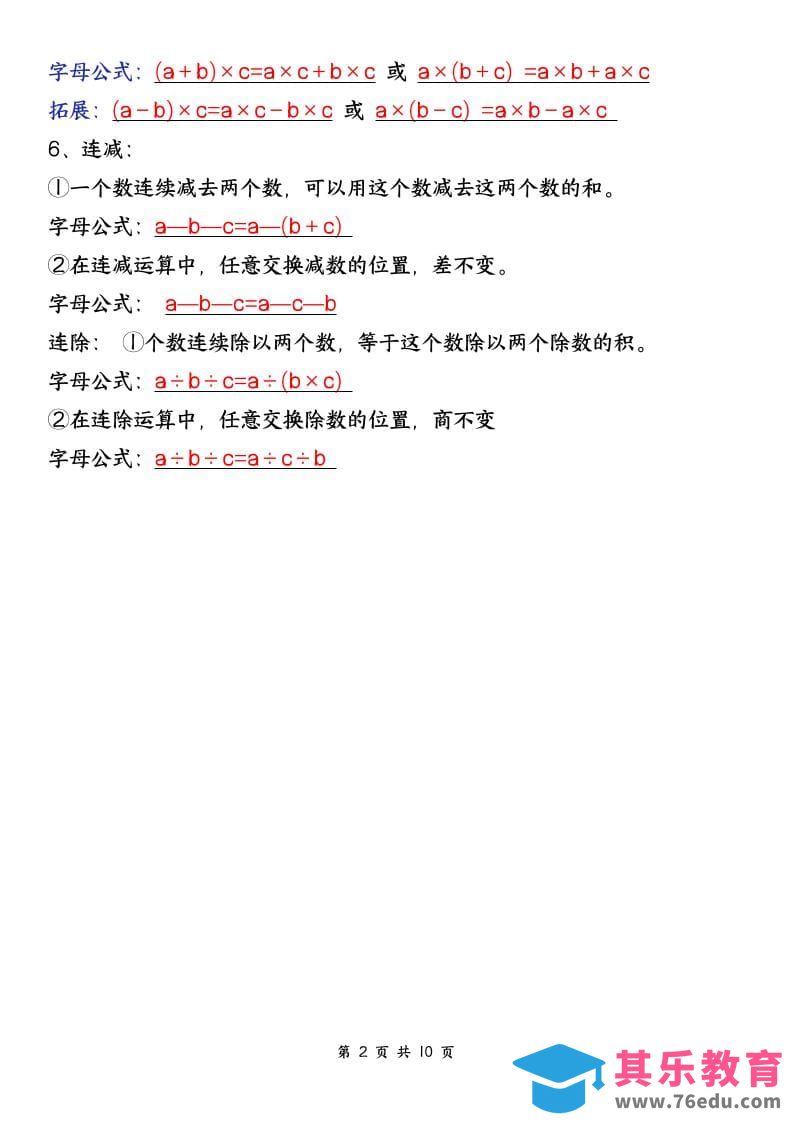 字母公式：$(a+b)\times c=a\times c+b\times c$ 或 $a\times(b+c)=a\times b+a\times c$

拓展：$(a-b)\times c=a\times c-b\times c$ 或 $a\times(b-c)=a\times b-a\times c$

6、连减：

①一个数连续减去两个数，可以用这个数减去这两个数的和。

字母公式：$a—b—c=a—(b+c)$

②在连减运算中，任意交换减数的位置，差不变。

字母公式：$a—b—c=a—c—b$

连除：①个数连续除以两个数，等于这个数除以两个除数的积。

字母公式：$a\div b\div c=a\div(b\times c)$

②在连除运算中，任意交换除数的位置，商不变

字母公式：$a\div b\div c=a\div c\div b$

第 2 页 共 10 页

其乐教育
www.76edu.com